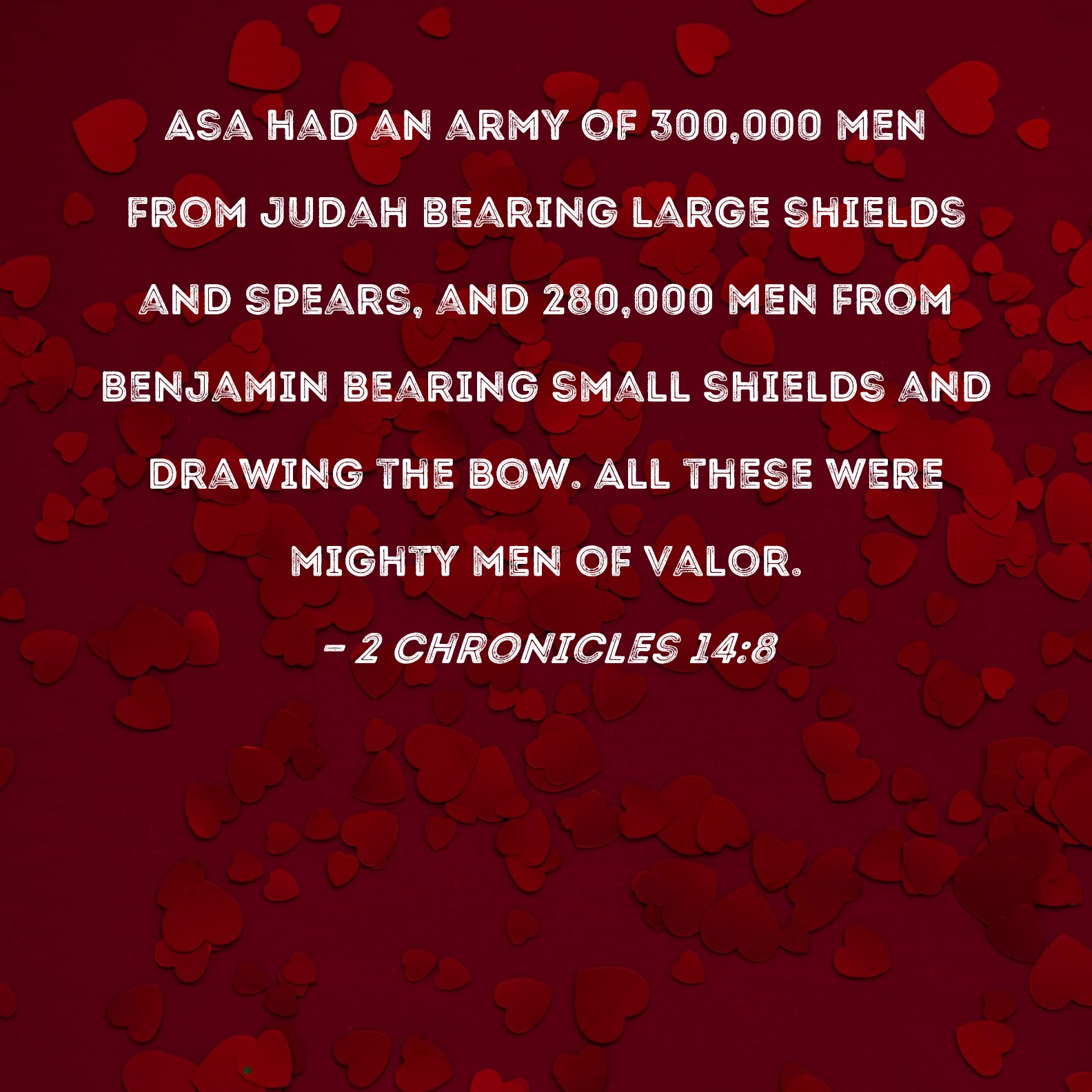 ASA HAD AN ARMY OF 300,000 MEN FROM JUDAH BEARING LARGE SHIELDS AND SPEARS, AND 280,000 MEN FROM BENJAMIN BEARING SMALL SHIELDS AND DRAWING THE BOW. ALL THESE WERE MIGHTY MEN OF VALOR.

- 2 CHRONICLES 14:8